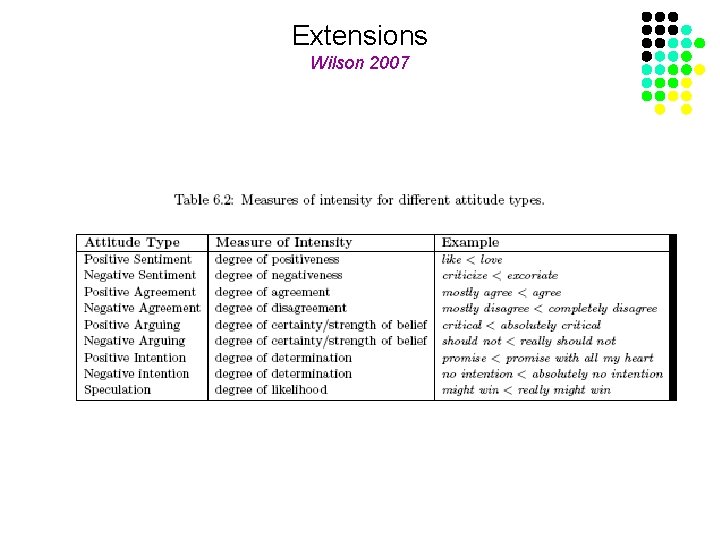 Extensions
Wilson 2007

Table 6.2: Measures of intensity for different attitude types.

| Attitude Type | Measure of Intensity | Example |
|---|---|---|
| Positive Sentiment | degree of positiveness | like < love |
| Negative Sentiment | degree of negativeness | criticize < excoriate |
| Positive Agreement | degree of agreement | mostly agree < agree |
| Negative Agreement | degree of disagreement | mostly disagree < completely disagree |
| Positive Arguing | degree of certainty/strength of belief | critical < absolutely critical |
| Negative Arguing | degree of certainty/strength of belief | should not < really should not |
| Positive Intention | degree of determination | promise < promise with all my heart |
| Negative intention | degree of determination | no intention < absolutely no intention |
| Speculation | degree of likelihood | might win < really might win |